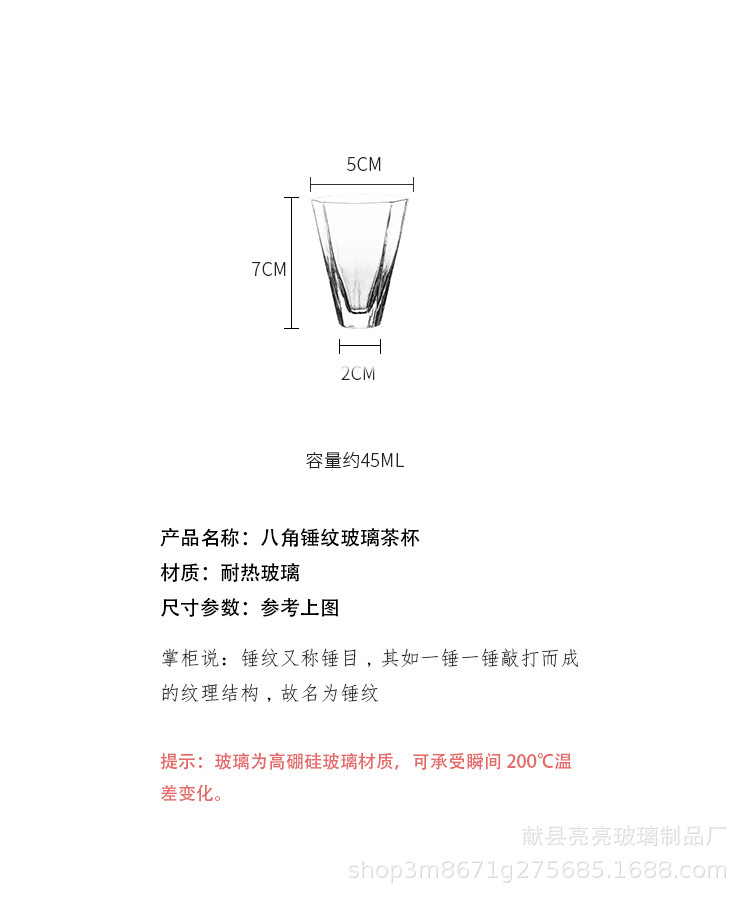 5CM

7CM

2CM

容量约45ML

产品名称：八角锤纹玻璃茶杯
材质：耐热玻璃
尺寸参数：参考上图

掌柜说：锤纹又称锤目，其如一锤一锤敲打而成的纹理结构，故名为锤纹

提示：玻璃为高硼硅玻璃材质，可承受瞬间 200℃温差变化。

献县亮亮玻璃制品厂
shop3m8671g275685.1688.com